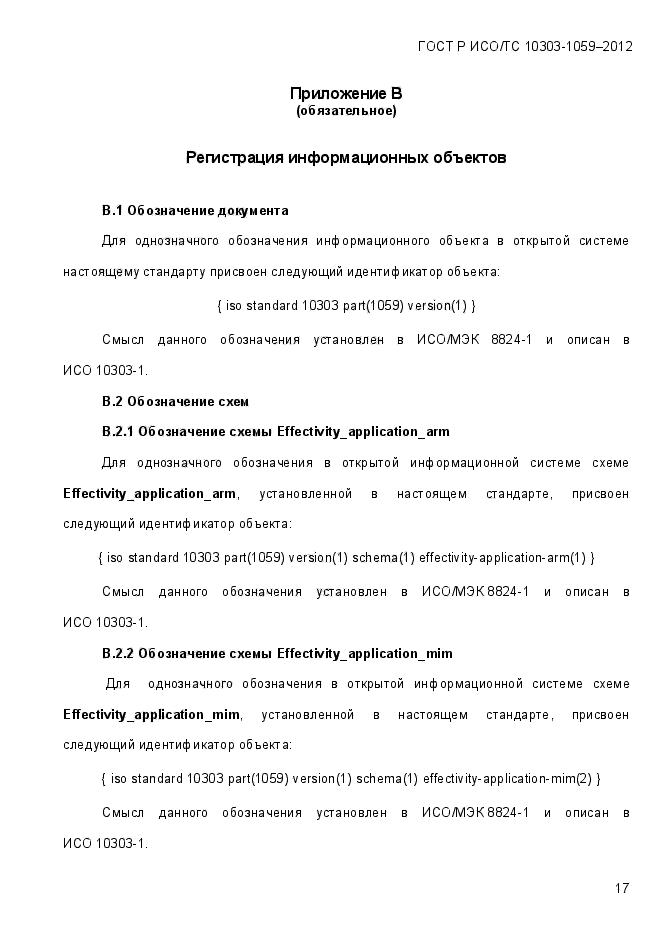 ГОСТ Р ИСО/ТС 10303-1059–2012

Приложение В
(обязательное)

Регистрация информационных объектов

В.1 Обозначение документа

Для однозначного обозначения информационного объекта в открытой системе настоящему стандарту присвоен следующий идентификатор объекта:

{ iso standard 10303 part(1059) version(1) }

Смысл данного обозначения установлен в ИСО/МЭК 8824-1 и описан в ИСО 10303-1.

В.2 Обозначение схем

В.2.1 Обозначение схемы Effectivity_application_arm

Для однозначного обозначения в открытой информационной системе схеме Effectivity_application_arm, установленной в настоящем стандарте, присвоен следующий идентификатор объекта:

{ iso standard 10303 part(1059) version(1) schema(1) effectivity-application-arm(1) }

Смысл данного обозначения установлен в ИСО/МЭК 8824-1 и описан в ИСО 10303-1.

В.2.2 Обозначение схемы Effectivity_application_mim

Для однозначного обозначения в открытой информационной системе схеме Effectivity_application_mim, установленной в настоящем стандарте, присвоен следующий идентификатор объекта:

{ iso standard 10303 part(1059) version(1) schema(1) effectivity-application-mim(2) }

Смысл данного обозначения установлен в ИСО/МЭК 8824-1 и описан в ИСО 10303-1.

17